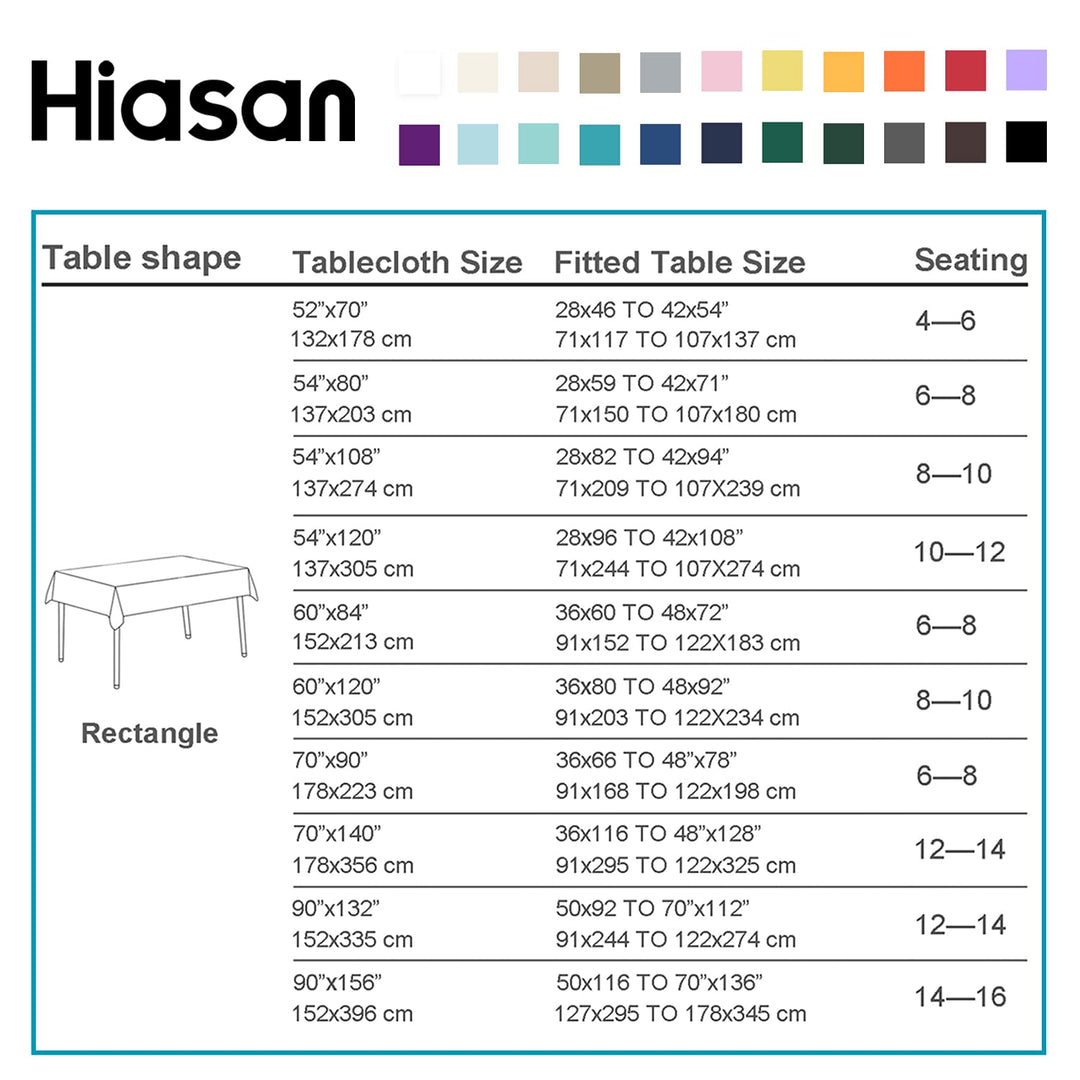 Hiasan

| Table shape | Tablecloth Size | Fitted Table Size | Seating |
|---|---|---|---|
| Rectangle | 52”x70” 132x178 cm | 28x46 TO 42x54” 71x117 TO 107x137 cm | 4—6 |
| | 54”x80” 137x203 cm | 28x59 TO 42x71” 71x150 TO 107x180 cm | 6—8 |
| | 54”x108” 137x274 cm | 28x82 TO 42x94” 71x209 TO 107X239 cm | 8—10 |
| | 54”x120” 137x305 cm | 28x96 TO 42x108” 71x244 TO 107X274 cm | 10—12 |
| | 60”x84” 152x213 cm | 36x60 TO 48x72” 91x152 TO 122X183 cm | 6—8 |
| | 60”x120” 152x305 cm | 36x80 TO 48x92” 91x203 TO 122X234 cm | 8—10 |
| | 70”x90” 178x223 cm | 36x66 TO 48”x78” 91x168 TO 122x198 cm | 6—8 |
| | 70”x140” 178x356 cm | 36x116 TO 48”x128” 91x295 TO 122x325 cm | 12—14 |
| | 90”x132” 152x335 cm | 50x92 TO 70”x112” 91x244 TO 122x274 cm | 12—14 |
| | 90”x156” 152x396 cm | 50x116 TO 70”x136” 127x295 TO 178x345 cm | 14—16 |